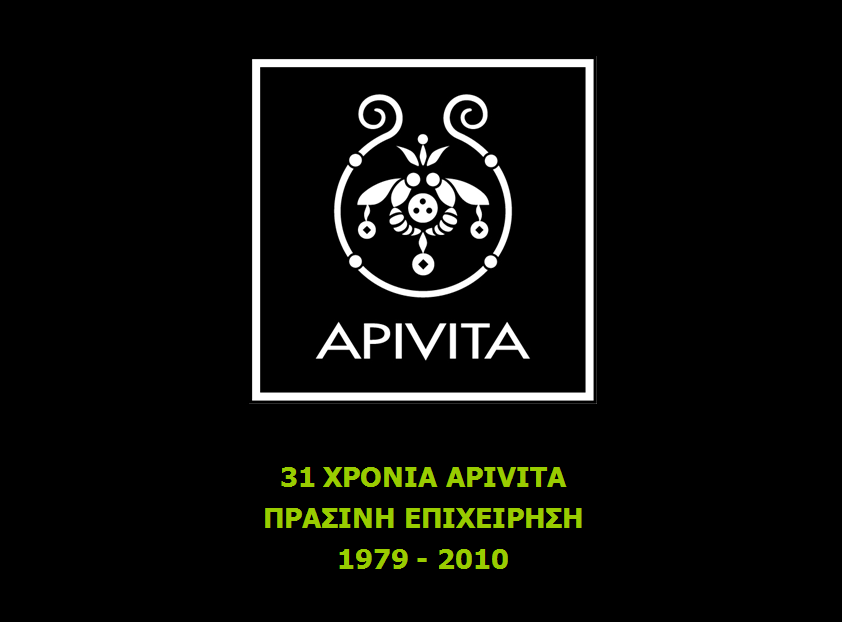 APIVITA

31 ΧΡΟΝΙΑ APIVITA
ΠΡΑΣΙΝΗ ΕΠΙΧΕΙΡΗΣΗ
1979 - 2010